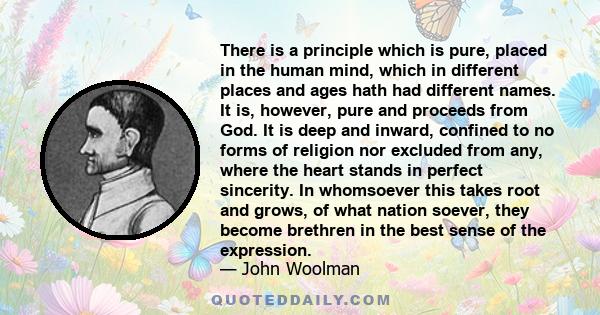 There is a principle which is pure, placed in the human mind, which in different places and ages hath had different names. It is, however, pure and proceeds from God. It is deep and inward, confined to no forms of religion nor excluded from any, where the heart stands in perfect sincerity. In whomsoever this takes root and grows, of what nation soever, they become brethren in the best sense of the expression.
— John Woolman

QUOTEDDAILY.COM